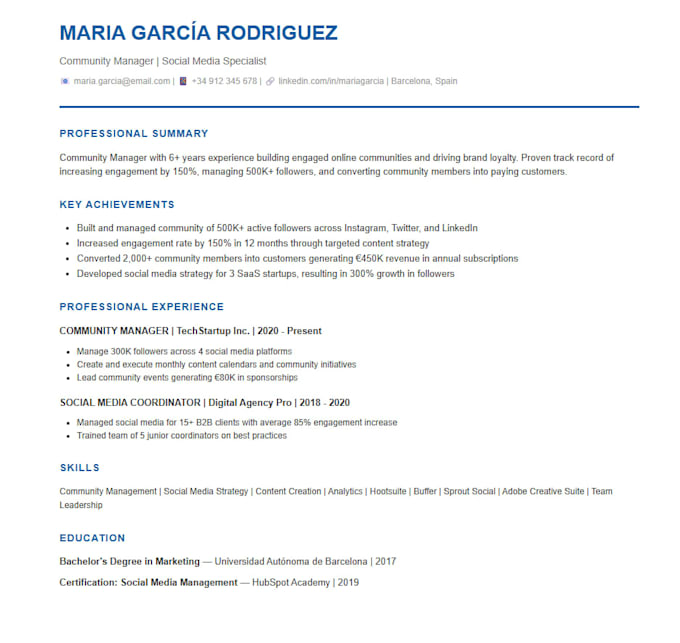 MARIA GARCÍA RODRIGUEZ

Community Manager | Social Media Specialist

maria.garcia@email.com | +34 912 345 678 | linkedin.com/in/mariagarcia | Barcelona, Spain

PROFESSIONAL SUMMARY

Community Manager with 6+ years experience building engaged online communities and driving brand loyalty. Proven track record of increasing engagement by 150%, managing 500K+ followers, and converting community members into paying customers.

KEY ACHIEVEMENTS

- Built and managed community of 500K+ active followers across Instagram, Twitter, and LinkedIn
- Increased engagement rate by 150% in 12 months through targeted content strategy
- Converted 2,000+ community members into customers generating €450K revenue in annual subscriptions
- Developed social media strategy for 3 SaaS startups, resulting in 300% growth in followers

PROFESSIONAL EXPERIENCE

COMMUNITY MANAGER | TechStartup Inc. | 2020 - Present

- Manage 300K followers across 4 social media platforms
- Create and execute monthly content calendars and community initiatives
- Lead community events generating €80K in sponsorships

SOCIAL MEDIA COORDINATOR | Digital Agency Pro | 2018 - 2020

- Managed social media for 15+ B2B clients with average 85% engagement increase
- Trained team of 5 junior coordinators on best practices

SKILLS

Community Management | Social Media Strategy | Content Creation | Analytics | Hootsuite | Buffer | Sprout Social | Adobe Creative Suite | Team Leadership

EDUCATION

Bachelor's Degree in Marketing — Universidad Autónoma de Barcelona | 2017

Certification: Social Media Management — HubSpot Academy | 2019